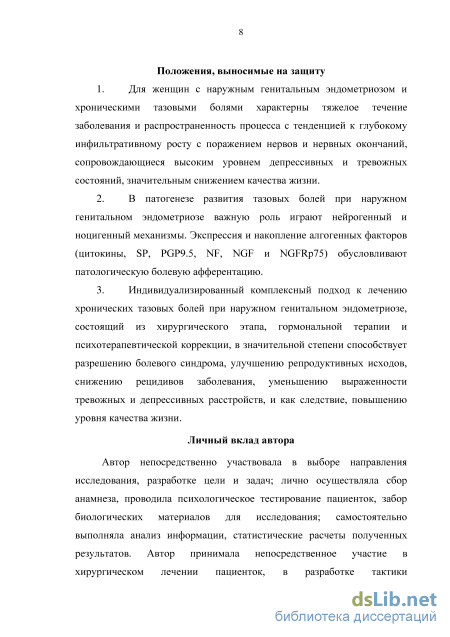 8

Положения, выносимые на защиту

1. Для женщин с наружным генитальным эндометриозом и хроническими тазовыми болями характерны тяжелое течение заболевания и распространенность процесса с тенденцией к глубокому инфильтративному росту с поражением нервов и нервных окончаний, сопровождающиеся высоким уровнем депрессивных и тревожных состояний, значительным снижением качества жизни.

2. В патогенезе развития тазовых болей при наружном генитальном эндометриозе важную роль играют нейрогенный и ноцигенный механизмы. Экспрессия и накопление алгогенных факторов (цитокины, SP, PGP9.5, NF, NGF и NGFRp75) обусловливают патологическую болевую афферентацию.

3. Индивидуализированный комплексный подход к лечению хронических тазовых болей при наружном генитальном эндометриозе, состоящий из хирургического этапа, гормональной терапии и психотерапевтической коррекции, в значительной степени способствует разрешению болевого синдрома, улучшению репродуктивных исходов, снижению рецидивов заболевания, уменьшению выраженности тревожных и депрессивных расстройств, и как следствие, повышению уровня качества жизни.

Личный вклад автора

Автор непосредственно участвовала в выборе направления исследования, разработке цели и задач; лично осуществляла сбор анамнеза, проводила психологическое тестирование пациенток, забор биологических материалов для исследования; самостоятельно выполняла анализ информации, статистические расчеты полученных результатов. Автор принимала непосредственное участие в хирургическом лечении пациенток, в разработке тактики

dsLib.net
библиотека диссертаций